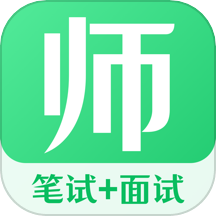 师

笔试+面试